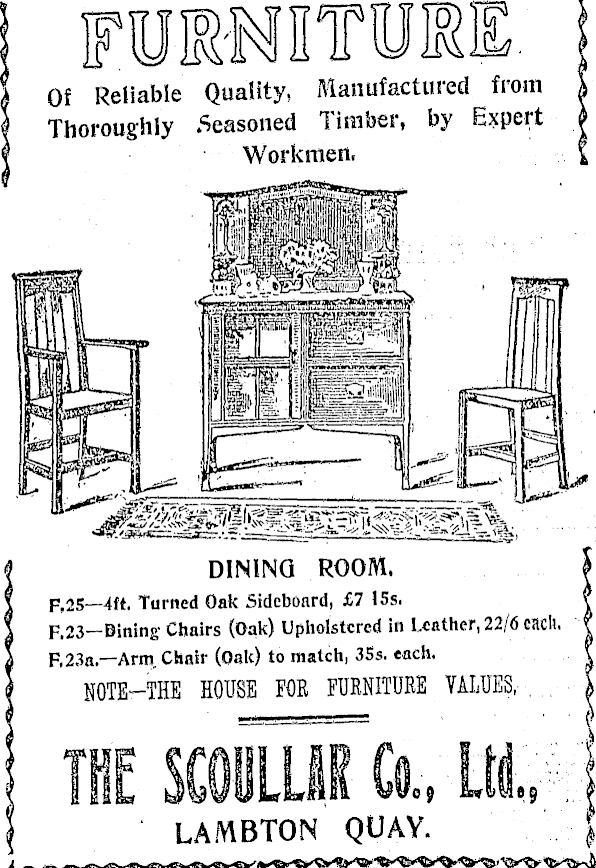 FURNITURE

Of Reliable Quality, Manufactured from Thoroughly Seasoned Timber, by Expert Workmen.

DINING ROOM.

F.25—4ft. Turned Oak Sideboard, £7 15s.

F.23—Dining Chairs (Oak) Upholstered in Leather, 22/6 each.

F.23a.—Arm Chair (Oak) to match, 35s. each.

NOTE—THE HOUSE FOR FURNITURE VALUES.

THE SCOULLAR Co., Ltd.,

LAMBTON QUAY.